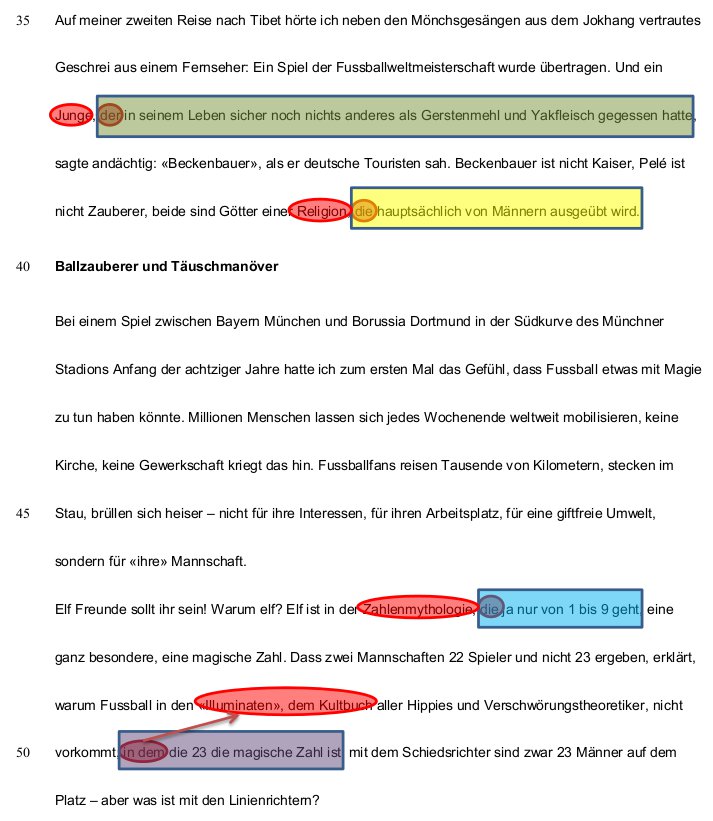 35 Auf meiner zweiten Reise nach Tibet hörte ich neben den Mönchsgesängen aus dem Jokhang vertrautes Geschrei aus einem Fernseher: Ein Spiel der Fussballweltmeisterschaft wurde übertragen. Und ein Junge, der in seinem Leben sicher noch nichts anderes als Gerstenmehl und Yakfleisch gegessen hatte, sagte andächtig: «Beckenbauer», als er deutsche Touristen sah. Beckenbauer ist nicht Kaiser, Pelé ist nicht Zauberer, beide sind Götter einer Religion, die hauptsächlich von Männern ausgeübt wird.

40 **Ballzauberer und Täuschmanöver**

Bei einem Spiel zwischen Bayern München und Borussia Dortmund in der Südkurve des Münchner Stadions Anfang der achtziger Jahre hatte ich zum ersten Mal das Gefühl, dass Fussball etwas mit Magie zu tun haben könnte. Millionen Menschen lassen sich jedes Wochenende weltweit mobilisieren, keine Kirche, keine Gewerkschaft kriegt das hin. Fussballfans reisen Tausende von Kilometern, stecken im

45 Stau, brüllen sich heiser – nicht für ihre Interessen, für ihren Arbeitsplatz, für eine giftfreie Umwelt, sondern für «ihre» Mannschaft.

Elf Freunde sollt ihr sein! Warum elf? Elf ist in der Zahlenmythologie, die ja nur von 1 bis 9 geht, eine ganz besondere, eine magische Zahl. Dass zwei Mannschaften 22 Spieler und nicht 23 ergeben, erklärt, warum Fussball in den «Illuminaten», dem Kultbuch aller Hippies und Verschwörungstheoretiker, nicht

50 vorkommt, in dem die 23 die magische Zahl ist mit dem Schiedsrichter sind zwar 23 Männer auf dem Platz – aber was ist mit den Linienrichtern?